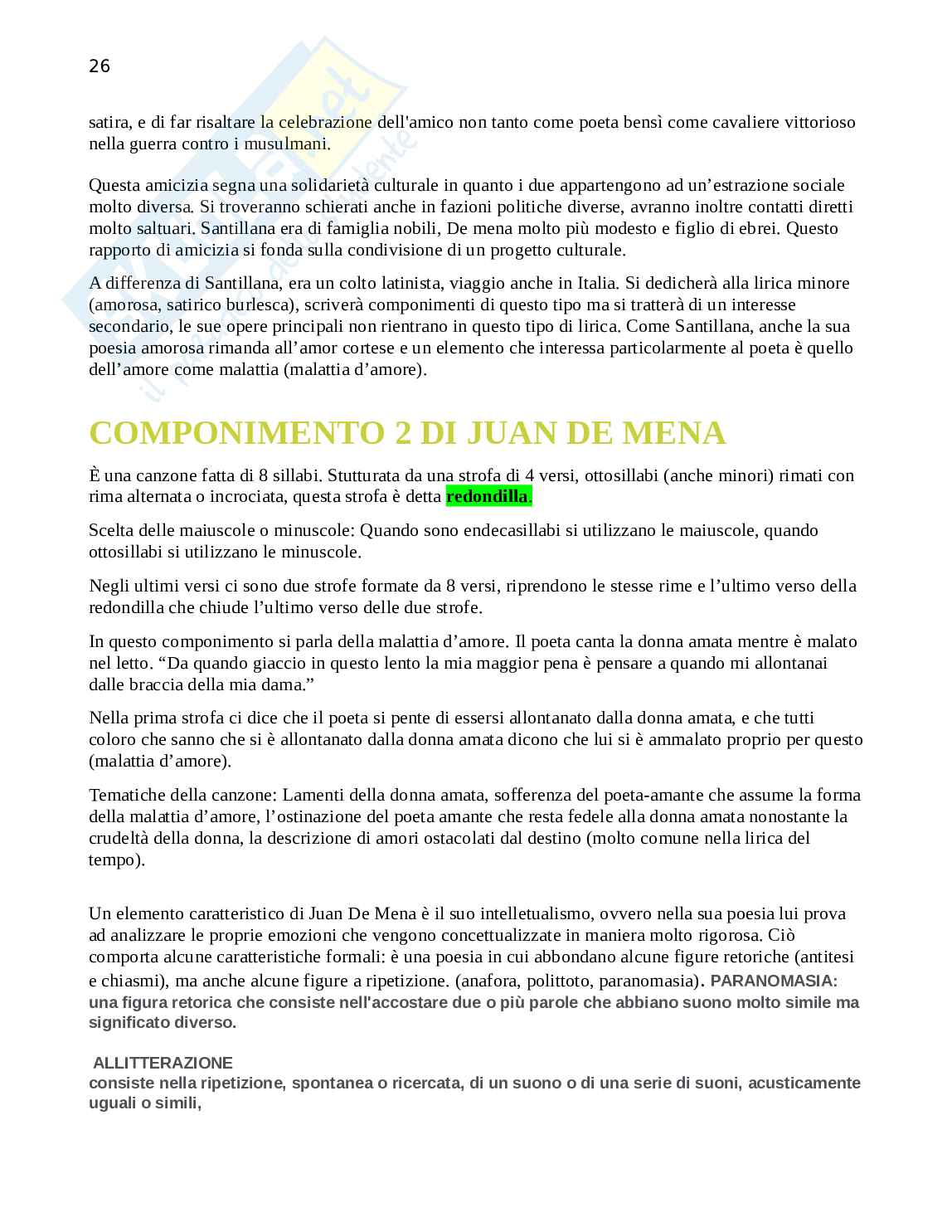 26

satira, e di far risaltare la celebrazione dell'amico non tanto come poeta bensì come cavaliere vittorioso nella guerra contro i musulmani.

Questa amicizia segna una solidarietà culturale in quanto i due appartengono ad un’estrazione sociale molto diversa. Si troveranno schierati anche in fazioni politiche diverse, avranno inoltre contatti diretti molto saltuari. Santillana era di famiglia nobili, De mena molto più modesto e figlio di ebrei. Questo rapporto di amicizia si fonda sulla condivisione di un progetto culturale.

A differenza di Santillana, era un colto latinista, viaggio anche in Italia. Si dedicherà alla lirica minore (amorosa, satirico burlesca), scriverà componimenti di questo tipo ma si tratterà di un interesse secondario, le sue opere principali non rientrano in questo tipo di lirica. Come Santillana, anche la sua poesia amorosa rimanda all’amor cortese e un elemento che interessa particolarmente al poeta è quello dell’amore come malattia (malattia d’amore).

COMPONIMENTO 2 DI JUAN DE MENA

È una canzone fatta di 8 sillabi. Stutturata da una strofa di 4 versi, ottosillabi (anche minori) rimati con rima alternata o incrociata, questa strofa è detta redondilla.

Scelta delle maiuscole o minuscole: Quando sono endecasillabi si utilizzano le maiuscole, quando ottosillabi si utilizzano le minuscole.

Negli ultimi versi ci sono due strofe formate da 8 versi, riprendono le stesse rime e l’ultimo verso della redondilla che chiude l’ultimo verso delle due strofe.

In questo componimento si parla della malattia d’amore. Il poeta canta la donna amata mentre è malato nel letto. “Da quando giaccio in questo lento la mia maggior pena è pensare a quando mi allontanai dalle braccia della mia dama.”

Nella prima strofa ci dice che il poeta si pente di essersi allontanato dalla donna amata, e che tutti coloro che sanno che si è allontanato dalla donna amata dicono che lui si è ammalato proprio per questo (malattia d’amore).

Tematiche della canzone: Lamenti della donna amata, sofferenza del poeta-amante che assume la forma della malattia d’amore, l’ostinazione del poeta amante che resta fedele alla donna amata nonostante la crudeltà della donna, la descrizione di amori ostacolati dal destino (molto comune nella lirica del tempo).

Un elemento caratteristico di Juan De Mena è il suo intelletualismo, ovvero nella sua poesia lui prova ad analizzare le proprie emozioni che vengono concettualizzate in maniera molto rigorosa. Ciò comporta alcune caratteristiche formali: è una poesia in cui abbondano alcune figure retoriche (antitesi e chiasmi), ma anche alcune figure a ripetizione. (anafora, polittoto, paranomasia). PARANOMASIA: una figura retorica che consiste nell'accostare due o più parole che abbiano suono molto simile ma significato diverso.

ALLITTERAZIONE
consiste nella ripetizione, spontanea o ricercata, di un suono o di una serie di suoni, acusticamente uguali o simili,